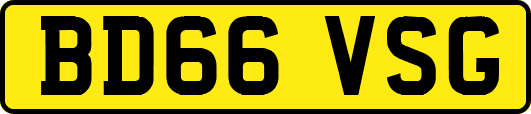 BD66 VSG